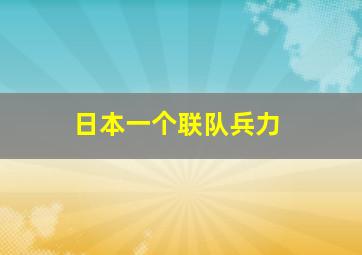 日本一个联队兵力